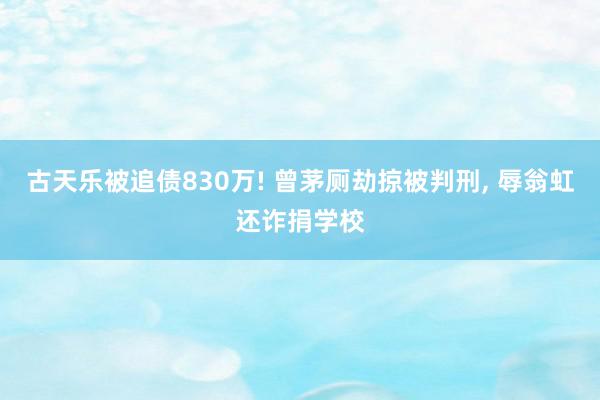 古天乐被追债830万! 曾茅厕劫掠被判刑, 辱翁虹还诈捐学校